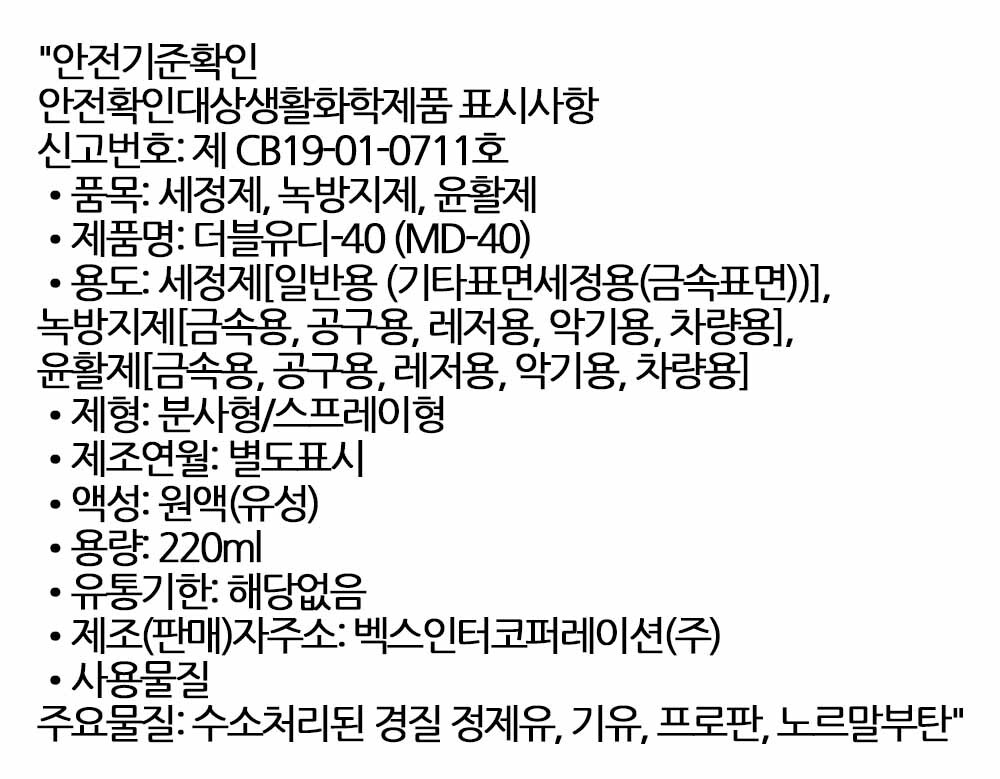 "안전기준확인
안전확인대상생활화학제품 표시사항
신고번호: 제 CB19-01-0711호
• 품목: 세정제, 녹방지제, 윤활제
• 제품명: 더블유디-40 (MD-40)
• 용도: 세정제[일반용 (기타표면세정용(금속표면))], 녹방지제[금속용, 공구용, 레저용, 악기용, 차량용], 윤활제[금속용, 공구용, 레저용, 악기용, 차량용]
• 제형: 분사형/스프레이형
• 제조연월: 별도표시
• 액성: 원액(유성)
• 용량: 220ml
• 유통기한: 해당없음
• 제조(판매)자주소: 벡스인터코퍼레이션(주)
• 사용물질
주요물질: 수소처리된 경질 정제유, 기유, 프로판, 노르말부탄"